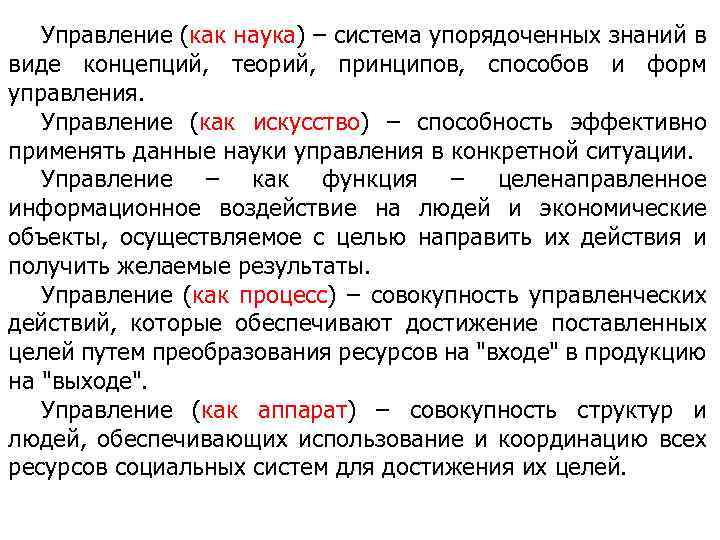 Управление (как наука) – система упорядоченных знаний в виде концепций, теорий, принципов, способов и форм управления.

Управление (как искусство) – способность эффективно применять данные науки управления в конкретной ситуации.

Управление – как функция – целенаправленное информационное воздействие на людей и экономические объекты, осуществляемое с целью направить их действия и получить желаемые результаты.

Управление (как процесс) – совокупность управленческих действий, которые обеспечивают достижение поставленных целей путем преобразования ресурсов на "входе" в продукцию на "выходе".

Управление (как аппарат) – совокупность структур и людей, обеспечивающих использование и координацию всех ресурсов социальных систем для достижения их целей.